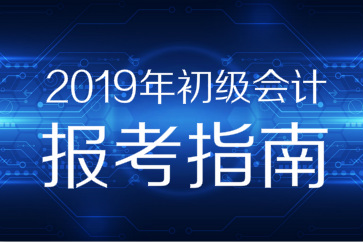 2019年初级会计

报考指南